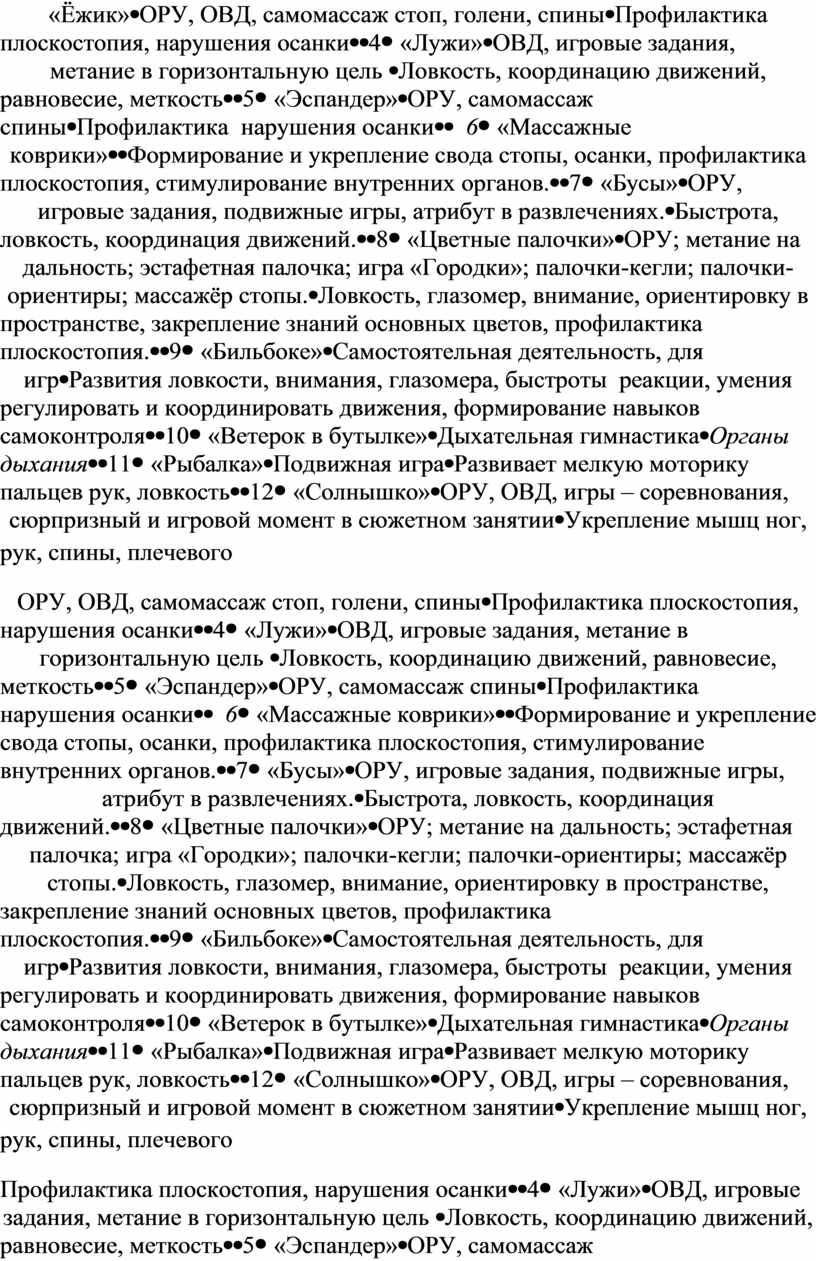 «Ёжик»•ОРУ, ОВД, самомассаж стоп, голени, спины•Профилактика плоскостопия, нарушения осанки••4• «Лужи»•ОВД, игровые задания, метание в горизонтальную цель •Ловкость, координацию движений, равновесие, меткость••5• «Эспандер»•ОРУ, самомассаж спины•Профилактика нарушения осанки•• 6• «Массажные коврики»••Формирование и укрепление свода стопы, осанки, профилактика плоскостопия, стимулирование внутренних органов.••7• «Бусы»•ОРУ, игровые задания, подвижные игры, атрибут в развлечениях.•Быстрота, ловкость, координация движений.••8• «Цветные палочки»•ОРУ; метание на дальность; эстафетная палочка; игра «Городки»; палочки-кегли; палочки-ориентиры; массажёр стопы.•Ловкость, глазомер, внимание, ориентировку в пространстве, закрепление знаний основных цветов, профилактика плоскостопия.••9• «Бильбоке»•Самостоятельная деятельность, для игр•Развития ловкости, внимания, глазомера, быстроты реакции, умения регулировать и координировать движения, формирование навыков самоконтроля••10• «Ветерок в бутылке»•Дыхательная гимнастика•Органы дыхания••11• «Рыбалка»•Подвижная игра•Развивает мелкую моторику пальцев рук, ловкость••12• «Солнышко»•ОРУ, ОВД, игры – соревнования, сюрпризный и игровой момент в сюжетном занятии•Укрепление мышц ног, рук, спины, плечевого

ОРУ, ОВД, самомассаж стоп, голени, спины•Профилактика плоскостопия, нарушения осанки••4• «Лужи»•ОВД, игровые задания, метание в горизонтальную цель •Ловкость, координацию движений, равновесие, меткость••5• «Эспандер»•ОРУ, самомассаж спины•Профилактика нарушения осанки•• 6• «Массажные коврики»••Формирование и укрепление свода стопы, осанки, профилактика плоскостопия, стимулирование внутренних органов.••7• «Бусы»•ОРУ, игровые задания, подвижные игры, атрибут в развлечениях.•Быстрота, ловкость, координация движений.••8• «Цветные палочки»•ОРУ; метание на дальность; эстафетная палочка; игра «Городки»; палочки-кегли; палочки-ориентиры; массажёр стопы.•Ловкость, глазомер, внимание, ориентировку в пространстве, закрепление знаний основных цветов, профилактика плоскостопия.••9• «Бильбоке»•Самостоятельная деятельность, для игр•Развития ловкости, внимания, глазомера, быстроты реакции, умения регулировать и координировать движения, формирование навыков самоконтроля••10• «Ветерок в бутылке»•Дыхательная гимнастика•Органы дыхания••11• «Рыбалка»•Подвижная игра•Развивает мелкую моторику пальцев рук, ловкость••12• «Солнышко»•ОРУ, ОВД, игры – соревнования, сюрпризный и игровой момент в сюжетном занятии•Укрепление мышц ног, рук, спины, плечевого

Профилактика плоскостопия, нарушения осанки••4• «Лужи»•ОВД, игровые задания, метание в горизонтальную цель •Ловкость, координацию движений, равновесие, меткость••5• «Эспандер»•ОРУ, самомассаж